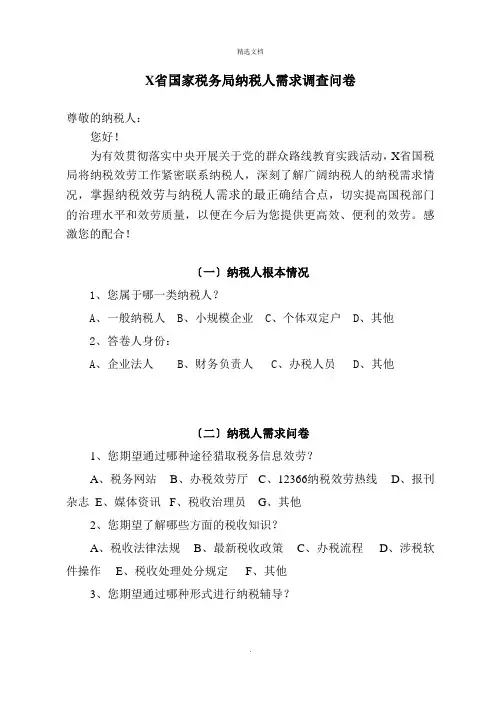 精选文档

X省国家税务局纳税人需求调查问卷

尊敬的纳税人：

您好！

为有效贯彻落实中央开展关于党的群众路线教育实践活动，X省国税局将纳税效劳工作紧密联系纳税人，深刻了解广阔纳税人的纳税需求情况，掌握纳税效劳与纳税人需求的最正确结合点，切实提高国税部门的治理水平和效劳质量，以便在今后为您提供更高效、便利的效劳。感激您的配合！

〔一〕纳税人根本情况

1、您属于哪一类纳税人？

A、一般纳税人　B、小规模企业　C、个体双定户　D、其他

2、答卷人身份：

A、企业法人　B、财务负责人　C、办税人员　D、其他

〔二〕纳税人需求问卷

1、您期望通过哪种途径猎取税务信息效劳？

A、税务网站　B、办税效劳厅　C、12366纳税效劳热线　D、报刊杂志　E、媒体资讯　F、税收治理员　G、其他

2、您期望了解哪些方面的税收知识？

A、税收法律法规　B、最新税收政策　C、办税流程　D、涉税软件操作　E、税收处理处分规定　F、其他

3、您期望通过哪种形式进行纳税辅导？

.